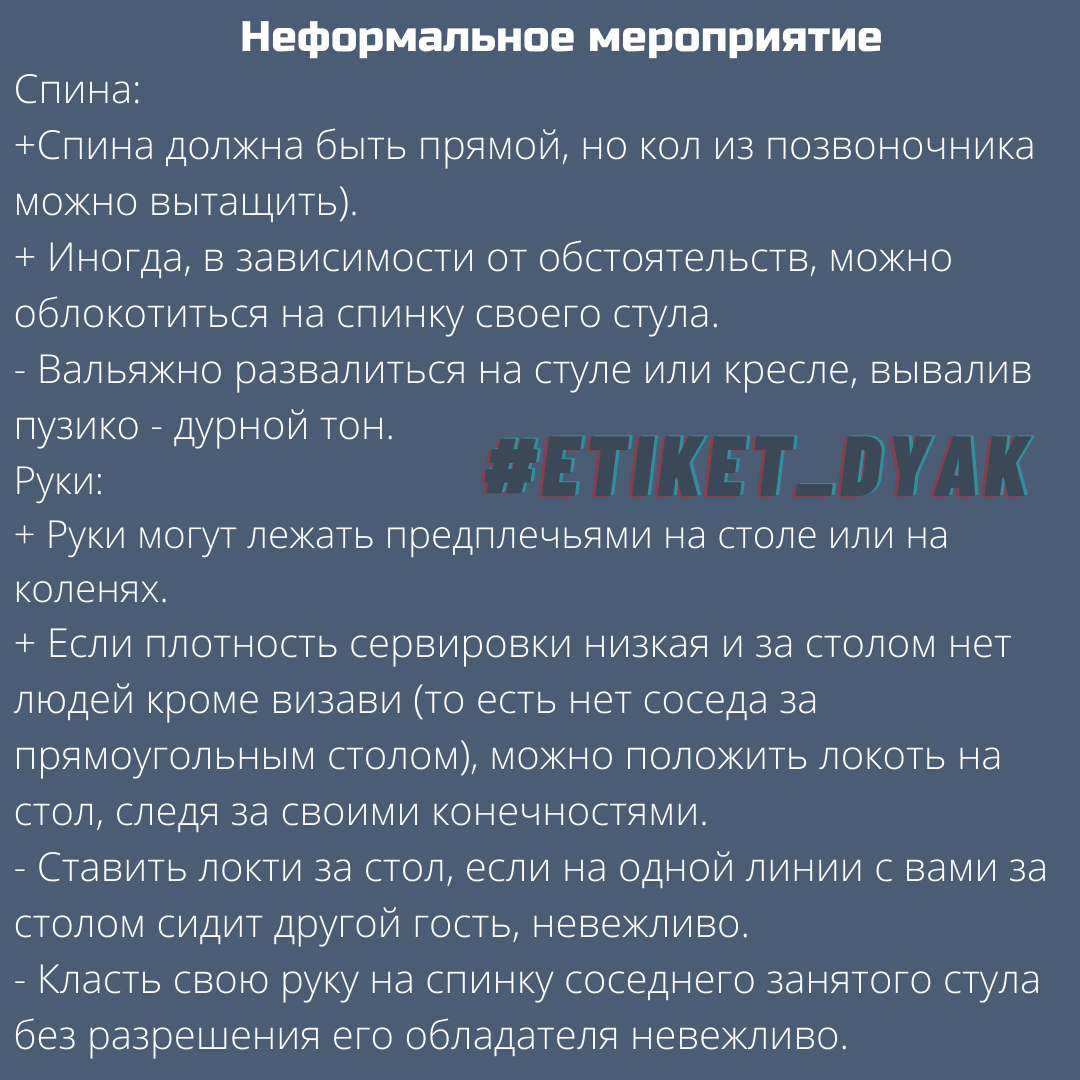 Неформальное мероприятие

Спина:
+Спина должна быть прямой, но кол из позвоночника можно вытащить).
+ Иногда, в зависимости от обстоятельств, можно облокотиться на спинку своего стула.
- Вальяжно развалиться на стуле или кресле, вывалив пузико - дурной тон.

#ETIKET_DYAK

Руки:
+ Руки могут лежать предплечьями на столе или на коленях.
+ Если плотность сервировки низкая и за столом нет людей кроме визави (то есть нет соседа за прямоугольным столом), можно положить локоть на стол, следя за своими конечностями.
- Ставить локти за стол, если на одной линии с вами за столом сидит другой гость, невежливо.
- Класть свою руку на спинку соседнего занятого стула без разрешения его обладателя невежливо.